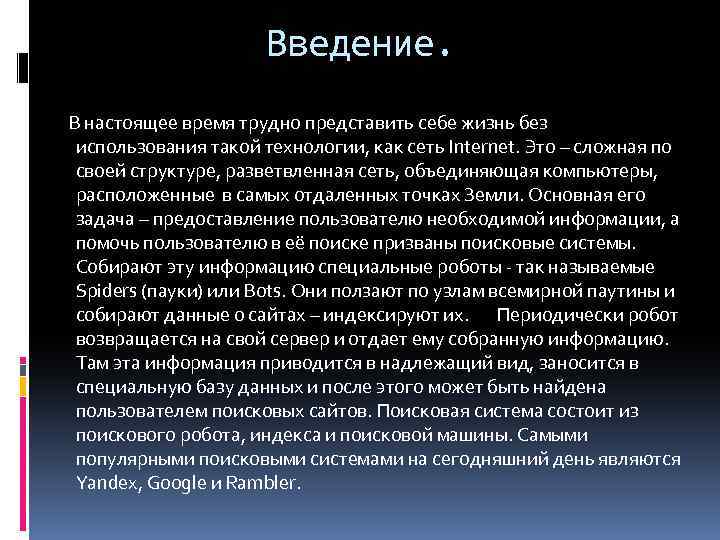 Введение.

В настоящее время трудно представить себе жизнь без использования такой технологии, как сеть Internet. Это – сложная по своей структуре, разветвленная сеть, объединяющая компьютеры, расположенные в самых отдаленных точках Земли. Основная его задача – предоставление пользователю необходимой информации, а помочь пользователю в её поиске призваны поисковые системы. Собирают эту информацию специальные роботы - так называемые Spiders (пауки) или Bots. Они ползают по узлам всемирной паутины и собирают данные о сайтах – индексируют их. Периодически робот возвращается на свой сервер и отдает ему собранную информацию. Там эта информация приводится в надлежащий вид, заносится в специальную базу данных и после этого может быть найдена пользователем поисковых сайтов. Поисковая система состоит из поискового робота, индекса и поисковой машины. Самыми популярными поисковыми системами на сегодняшний день являются Yandex, Google и Rambler.